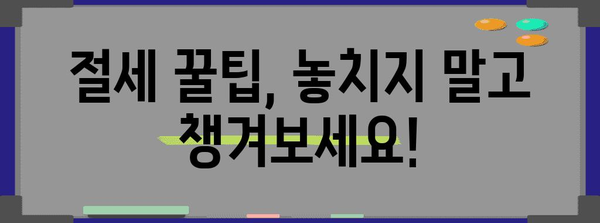 절세 꿀팁, 놓치지 말고 챙겨보세요!